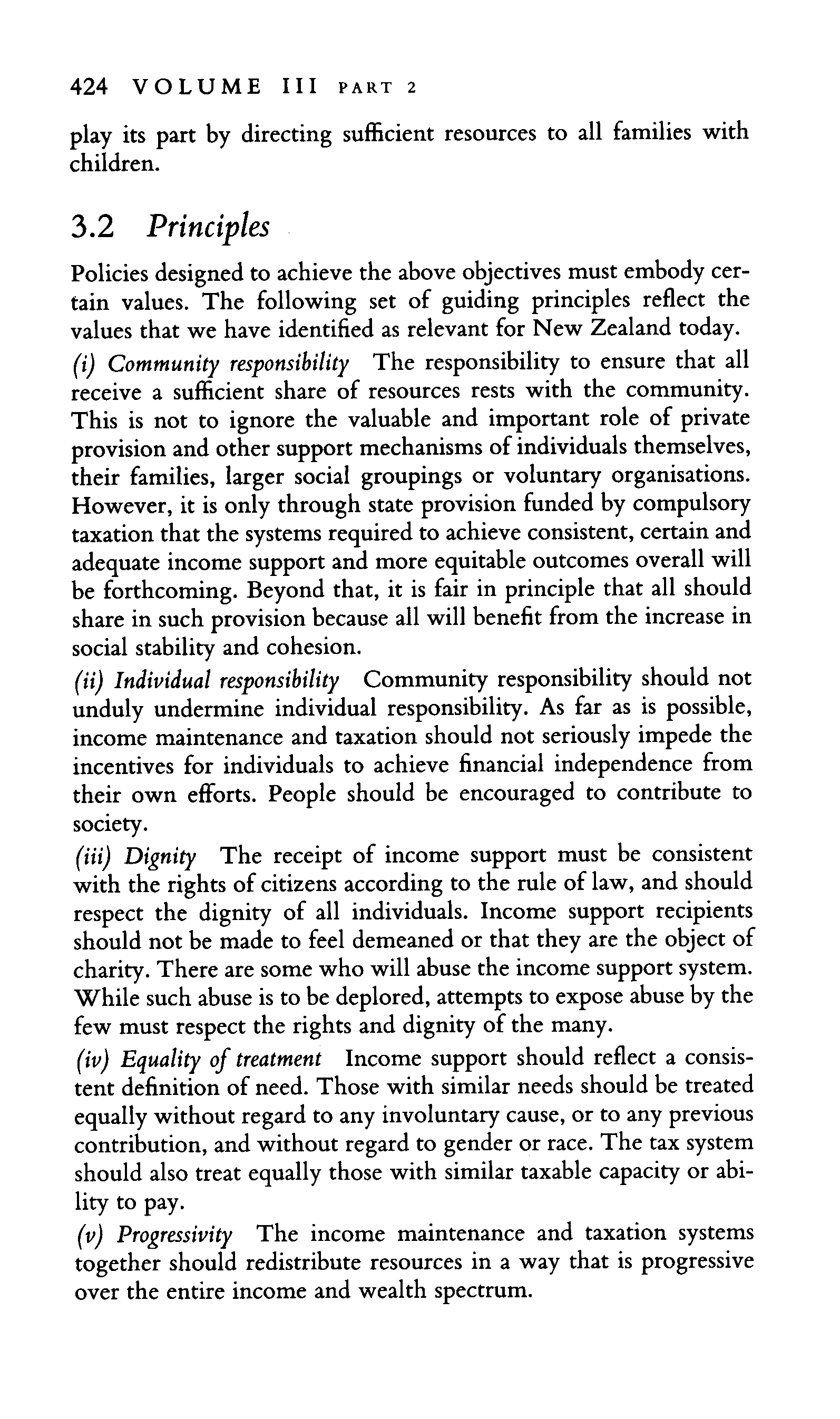 424 VOLUME III PART 2

play its part by directing sufficient resources to all families with children.

3.2 Principles

Policies designed to achieve the above objectives must embody certain values. The following set of guiding principles reflect the values that we have identified as relevant for New Zealand today.

(i) Community responsibility The responsibility to ensure that all receive a sufficient share of resources rests with the community. This is not to ignore the valuable and important role of private provision and other support mechanisms of individuals themselves, their families, larger social groupings or voluntary organisations. However, it is only through state provision funded by compulsory taxation that the systems required to achieve consistent, certain and adequate income support and more equitable outcomes overall will be forthcoming. Beyond that, it is fair in principle that all should share in such provision because all will benefit from the increase in social stability and cohesion.

(ii) Individual responsibility Community responsibility should not unduly undermine individual responsibility. As far as is possible, income maintenance and taxation should not seriously impede the incentives for individuals to achieve financial independence from their own efforts. People should be encouraged to contribute to society.

(iii) Dignity The receipt of income support must be consistent with the rights of citizens according to the rule of law, and should respect the dignity of all individuals. Income support recipients should not be made to feel demeaned or that they are the object of charity. There are some who will abuse the income support system. While such abuse is to be deplored, attempts to expose abuse by the few must respect the rights and dignity of the many.

(iv) Equality of treatment Income support should reflect a consistent definition of need. Those with similar needs should be treated equally without regard to any involuntary cause, or to any previous contribution, and without regard to gender or race. The tax system should also treat equally those with similar taxable capacity or ability to pay.

(v) Progressivity The income maintenance and taxation systems together should redistribute resources in a way that is progressive over the entire income and wealth spectrum.